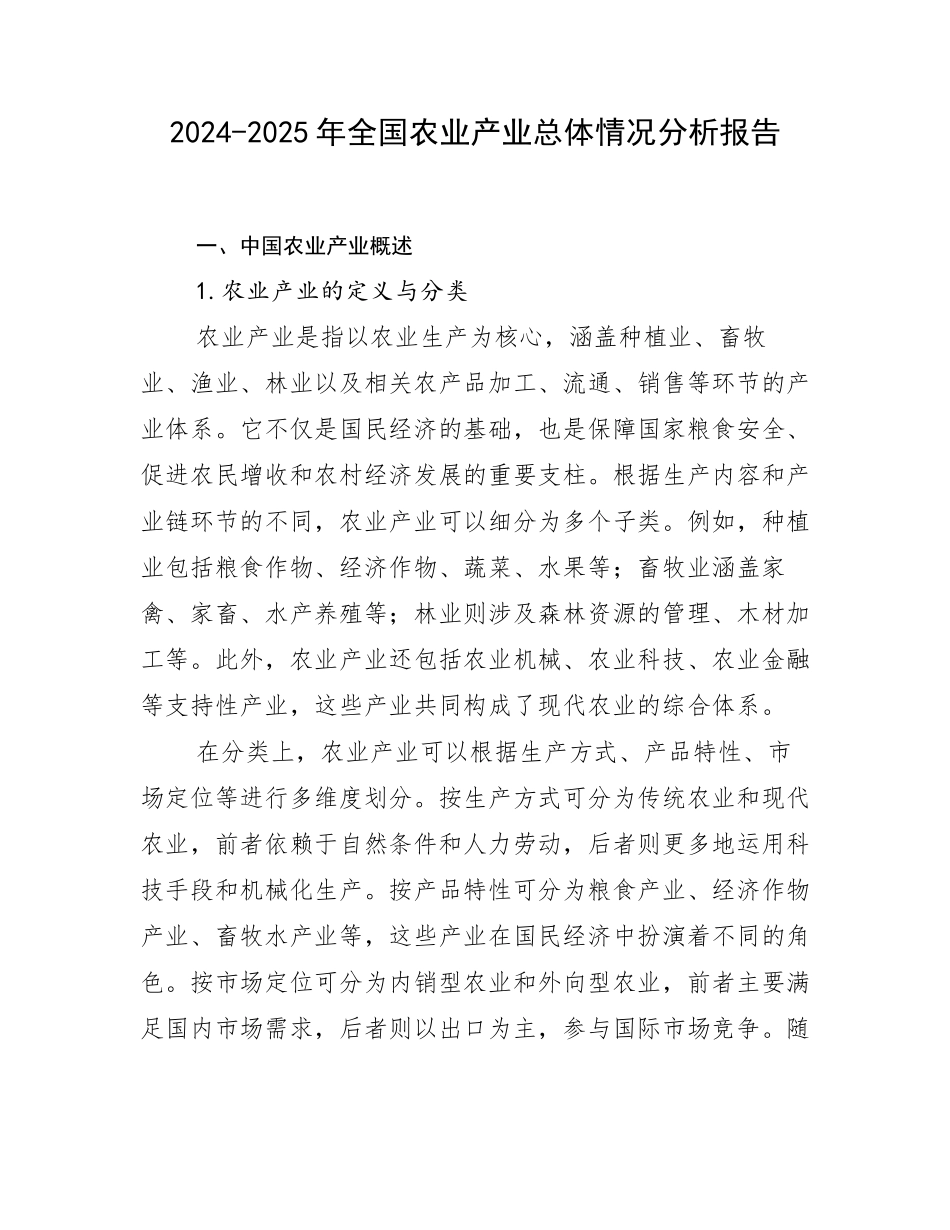 2024-2025年全国农业产业总体情况分析报告

一、中国农业产业概述

1.农业产业的定义与分类

农业产业是指以农业生产为核心，涵盖种植业、畜牧业、渔业、林业以及相关农产品加工、流通、销售等环节的产业体系。它不仅是国民经济的基础，也是保障国家粮食安全、促进农民增收和农村经济发展的重要支柱。根据生产内容和产业链环节的不同，农业产业可以细分为多个子类。例如，种植业包括粮食作物、经济作物、蔬菜、水果等；畜牧业涵盖家禽、家畜、水产养殖等；林业则涉及森林资源的管理、木材加工等。此外，农业产业还包括农业机械、农业科技、农业金融等支持性产业，这些产业共同构成了现代农业的综合体系。

在分类上，农业产业可以根据生产方式、产品特性、市场定位等进行多维度划分。按生产方式可分为传统农业和现代农业，前者依赖于自然条件和人力劳动，后者则更多地运用科技手段和机械化生产。按产品特性可分为粮食产业、经济作物产业、畜牧水产业等，这些产业在国民经济中扮演着不同的角色。按市场定位可分为内销型农业和外向型农业，前者主要满足国内市场需求，后者则以出口为主，参与国际市场竞争。随